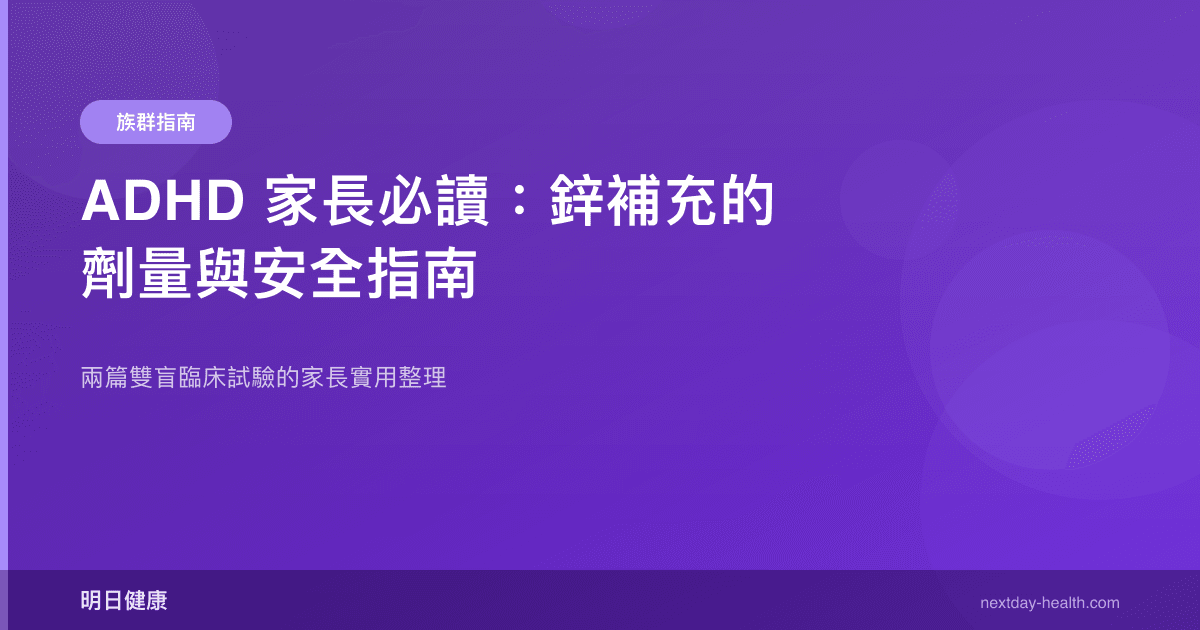 族群指南

ADHD 家長必讀：鋅補充的劑量與安全指南

兩篇雙盲臨床試驗的家長實用整理

明日健康

nextday-health.com